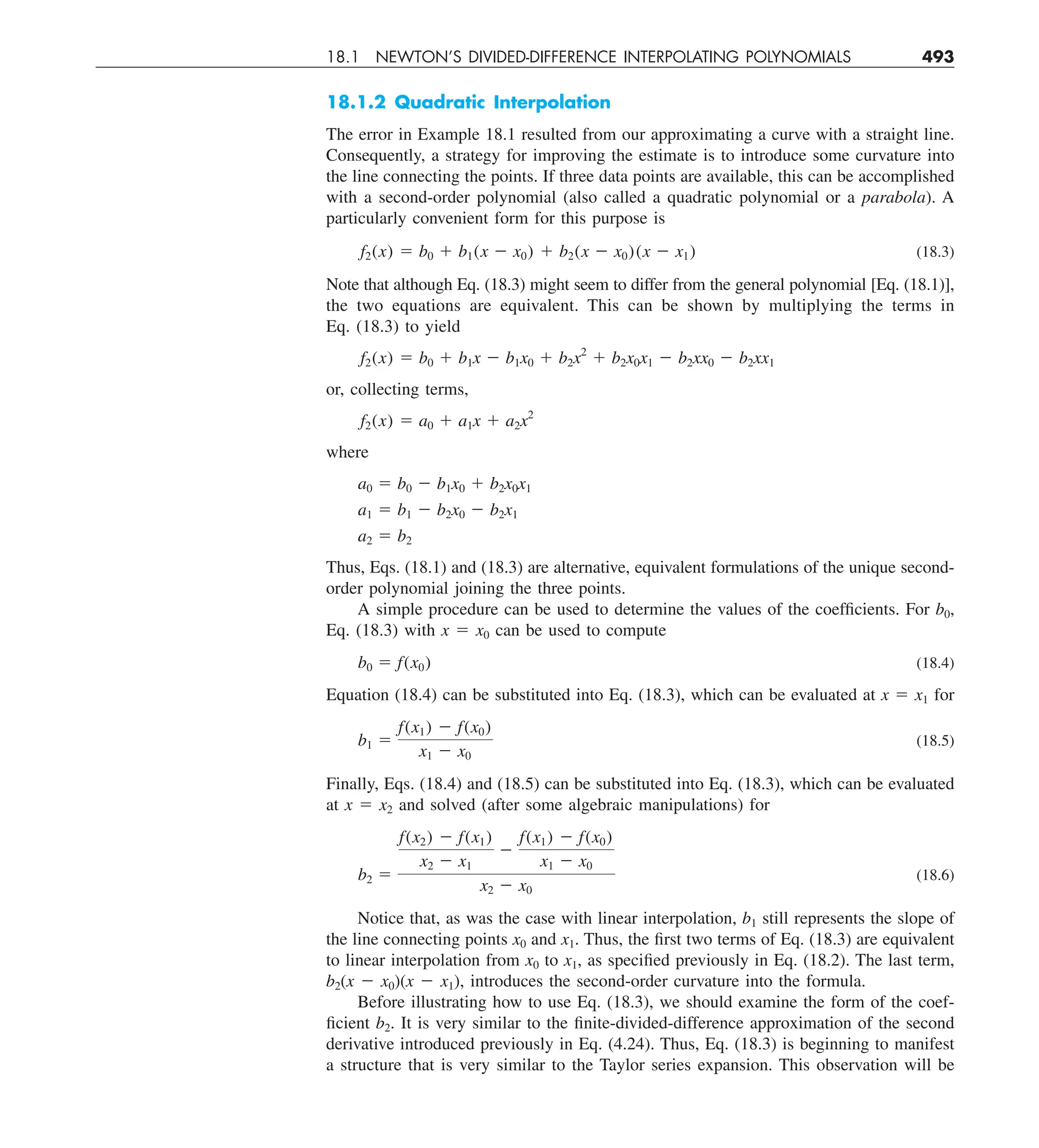 18.1 NEWTON'S DIVIDED-DIFFERENCE INTERPOLATING POLYNOMIALS 493

18.1.2 Quadratic Interpolation

The error in Example 18.1 resulted from our approximating a curve with a straight line. Consequently, a strategy for improving the estimate is to introduce some curvature into the line connecting the points. If three data points are available, this can be accomplished with a second-order polynomial (also called a quadratic polynomial or a parabola). A particularly convenient form for this purpose is

$f_2(x) = b_0 + b_1(x - x_0) + b_2(x - x_0)(x - x_1)$ (18.3)

Note that although Eq. (18.3) might seem to differ from the general polynomial [Eq. (18.1)], the two equations are equivalent. This can be shown by multiplying the terms in Eq. (18.3) to yield

$f_2(x) = b_0 + b_1x - b_1x_0 + b_2x^2 + b_2x_0x_1 - b_2xx_0 - b_2xx_1$

or, collecting terms,

$f_2(x) = a_0 + a_1x + a_2x^2$

where

$a_0 = b_0 - b_1x_0 + b_2x_0x_1$
$a_1 = b_1 - b_2x_0 - b_2x_1$
$a_2 = b_2$

Thus, Eqs. (18.1) and (18.3) are alternative, equivalent formulations of the unique second-order polynomial joining the three points.

A simple procedure can be used to determine the values of the coefficients. For $b_0$, Eq. (18.3) with $x = x_0$ can be used to compute

$b_0 = f(x_0)$ (18.4)

Equation (18.4) can be substituted into Eq. (18.3), which can be evaluated at $x = x_1$ for

$b_1 = \frac{f(x_1) - f(x_0)}{x_1 - x_0}$ (18.5)

Finally, Eqs. (18.4) and (18.5) can be substituted into Eq. (18.3), which can be evaluated at $x = x_2$ and solved (after some algebraic manipulations) for

$b_2 = \frac{\frac{f(x_2) - f(x_1)}{x_2 - x_1} - \frac{f(x_1) - f(x_0)}{x_1 - x_0}}{x_2 - x_0}$ (18.6)

Notice that, as was the case with linear interpolation, $b_1$ still represents the slope of the line connecting points $x_0$ and $x_1$. Thus, the first two terms of Eq. (18.3) are equivalent to linear interpolation from $x_0$ to $x_1$, as specified previously in Eq. (18.2). The last term, $b_2(x - x_0)(x - x_1)$, introduces the second-order curvature into the formula.

Before illustrating how to use Eq. (18.3), we should examine the form of the coefficient $b_2$. It is very similar to the finite-divided-difference approximation of the second derivative introduced previously in Eq. (4.24). Thus, Eq. (18.3) is beginning to manifest a structure that is very similar to the Taylor series expansion. This observation will be